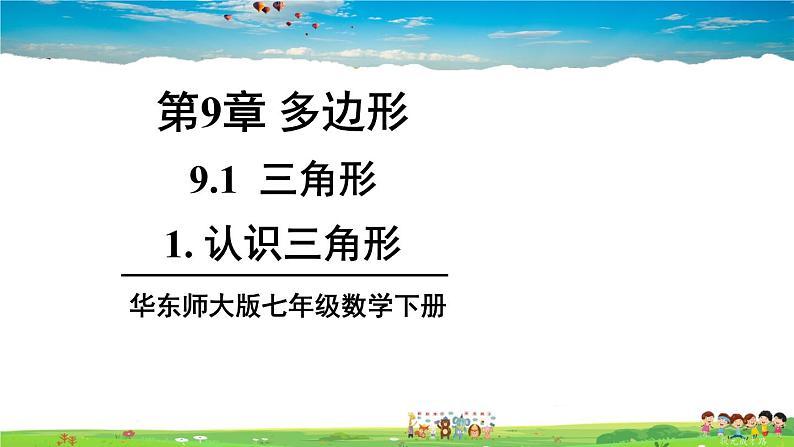 第9章 多边形

9.1 三角形

1. 认识三角形

华东师大版七年级数学下册